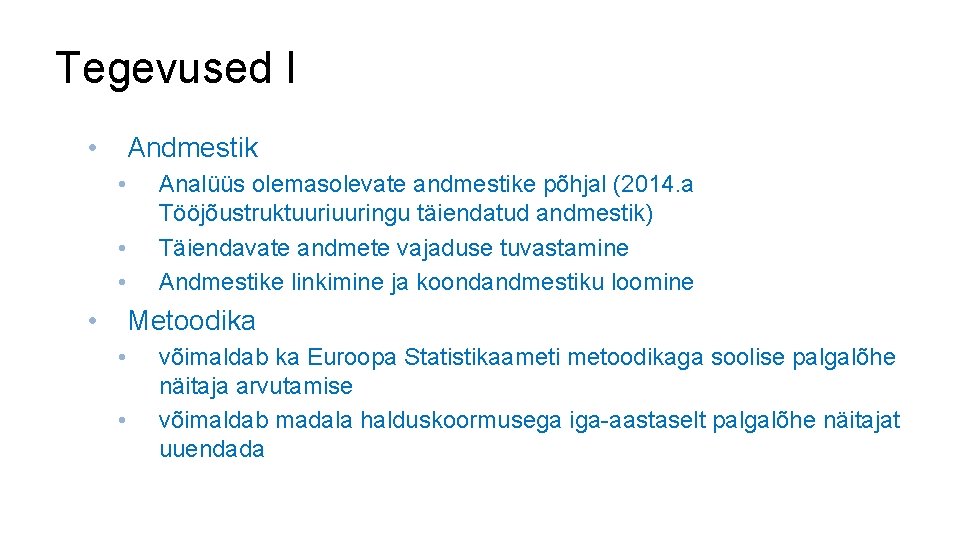 Tegevused I

• Andmestik
  • Analüüs olemasolevate andmestike põhjal (2014.a Tööjõustruktuuriuuringu täiendatud andmestik)
  • Täiendavate andmete vajaduse tuvastamine
  • Andmestike linkimine ja koondandmestiku loomine
• Metoodika
  • võimaldab ka Euroopa Statistikaameti metoodikaga soolise palgalõhe näitaja arvutamise
  • võimaldab madala halduskoormusega iga-aastaselt palgalõhe näitajat uuendada